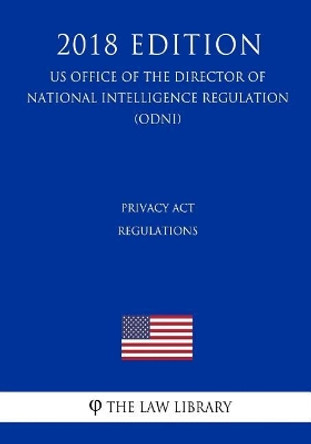 2018 EDITION
US OFFICE OF THE DIRECTOR OF NATIONAL INTELLIGENCE REGULATION (ODNI)

PRIVACY ACT REGULATIONS

φ THE LAW LIBRARY